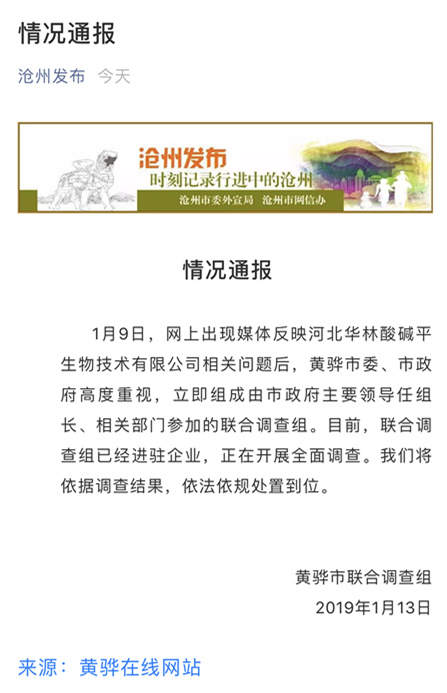 情况通报

沧州发布　今天

沧州发布
时刻记录行进中的沧州
沧州市委外宣局　沧州市网信办

情况通报

1月9日，网上出现媒体反映河北华林酸碱平生物技术有限公司相关问题后，黄骅市委、市政府高度重视，立即组成由市政府主要领导任组长、相关部门参加的联合调查组。目前，联合调查组已经进驻企业，正在开展全面调查。我们将依据调查结果，依法依规处置到位。

黄骅市联合调查组
2019年1月13日

来源：黄骅在线网站